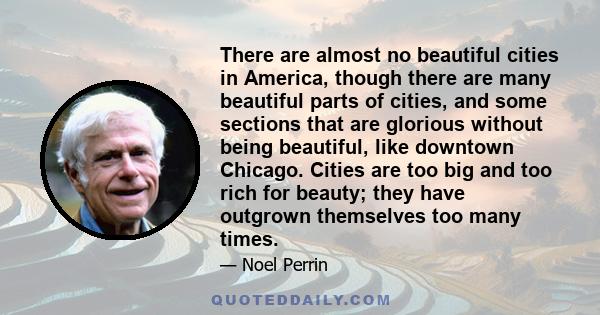 There are almost no beautiful cities in America, though there are many beautiful parts of cities, and some sections that are glorious without being beautiful, like downtown Chicago. Cities are too big and too rich for beauty; they have outgrown themselves too many times.

— Noel Perrin

QUOTEDDAILY.COM